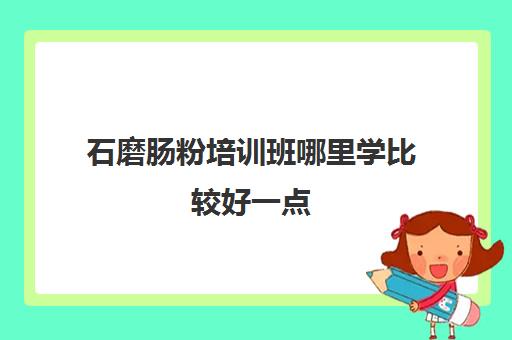 石磨肠粉培训班哪里学比较好一点